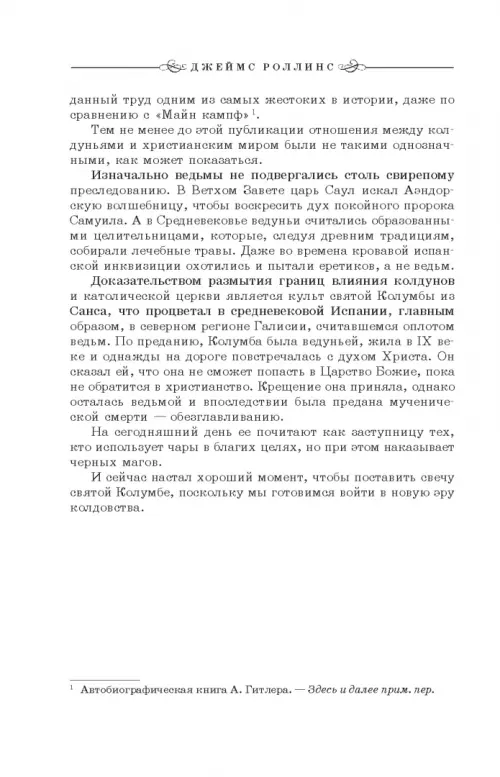 ДЖЕЙМС РОЛЛИНС

данный труд одним из самых жестоких в истории, даже по сравнению с «Майн кампф»$^1$.

Тем не менее до этой публикации отношения между колдуньями и христианским миром были не такими однозначными, как может показаться.

Изначально ведьмы не подвергались столь свирепому преследованию. В Ветхом Завете царь Саул искал Аэндорскую волшебницу, чтобы воскресить дух покойного пророка Самуила. А в Средневековье ведуньи считались образованными целительницами, которые, следуя древним традициям, собирали лечебные травы. Даже во времена кровавой испанской инквизиции охотились и пытали еретиков, а не ведьм.

Доказательством размытия границ влияния колдунов и католической церкви является культ святой Колумбы из Санса, что процветал в средневековой Испании, главным образом, в северном регионе Галисии, считавшемся оплотом ведьм. По преданию, Колумба была ведуньей, жила в IX веке и однажды на дороге повстречалась с духом Христа. Он сказал ей, что она не сможет попасть в Царство Божие, пока не обратится в христианство. Крещение она приняла, однако осталась ведьмой и впоследствии была предана мученической смерти — обезглавливанию.

На сегодняшний день ее почитают как заступницу тех, кто использует чары в благих целях, но при этом наказывает черных магов.

И сейчас настал хороший момент, чтобы поставить свечу святой Колумбе, поскольку мы готовимся войти в новую эру колдовства.

$^1$ Автобиографическая книга А. Гитлера. — Здесь и далее прим. пер.